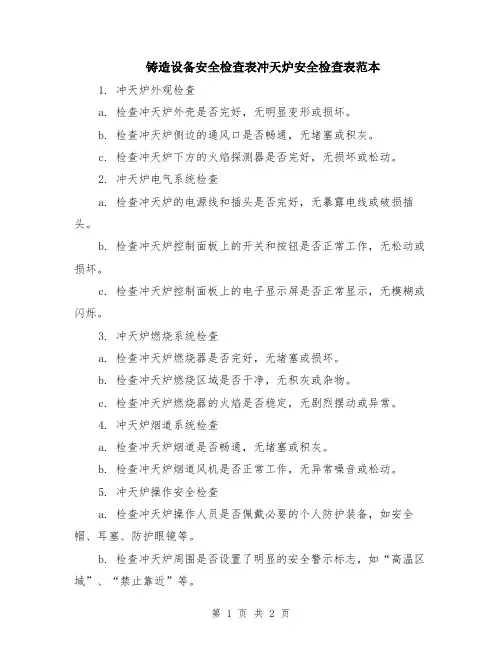 铸造设备安全检查表冲天炉安全检查表范本

1. 冲天炉外观检查

a. 检查冲天炉外壳是否完好，无明显变形或损坏。

b. 检查冲天炉侧边的通风口是否畅通，无堵塞或积灰。

c. 检查冲天炉下方的火焰探测器是否完好，无损坏或松动。

2. 冲天炉电气系统检查

a. 检查冲天炉的电源线和插头是否完好，无暴露电线或破损插头。

b. 检查冲天炉控制面板上的开关和按钮是否正常工作，无松动或损坏。

c. 检查冲天炉控制面板上的电子显示屏是否正常显示，无模糊或闪烁。

3. 冲天炉燃烧系统检查

a. 检查冲天炉燃烧器是否完好，无堵塞或损坏。

b. 检查冲天炉燃烧区域是否干净，无积灰或杂物。

c. 检查冲天炉燃烧器的火焰是否稳定，无剧烈摆动或异常。

4. 冲天炉烟道系统检查

a. 检查冲天炉烟道是否畅通，无堵塞或积灰。

b. 检查冲天炉烟道风机是否正常工作，无异常噪音或松动。

5. 冲天炉操作安全检查

a. 检查冲天炉操作人员是否佩戴必要的个人防护装备，如安全帽、耳塞、防护眼镜等。

b. 检查冲天炉周围是否设置了明显的安全警示标志，如“高温区域”、“禁止靠近”等。

第 1 页 共 2 页